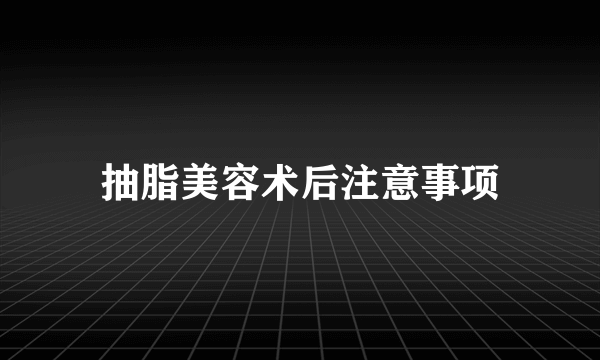 抽脂美容术后注意事项